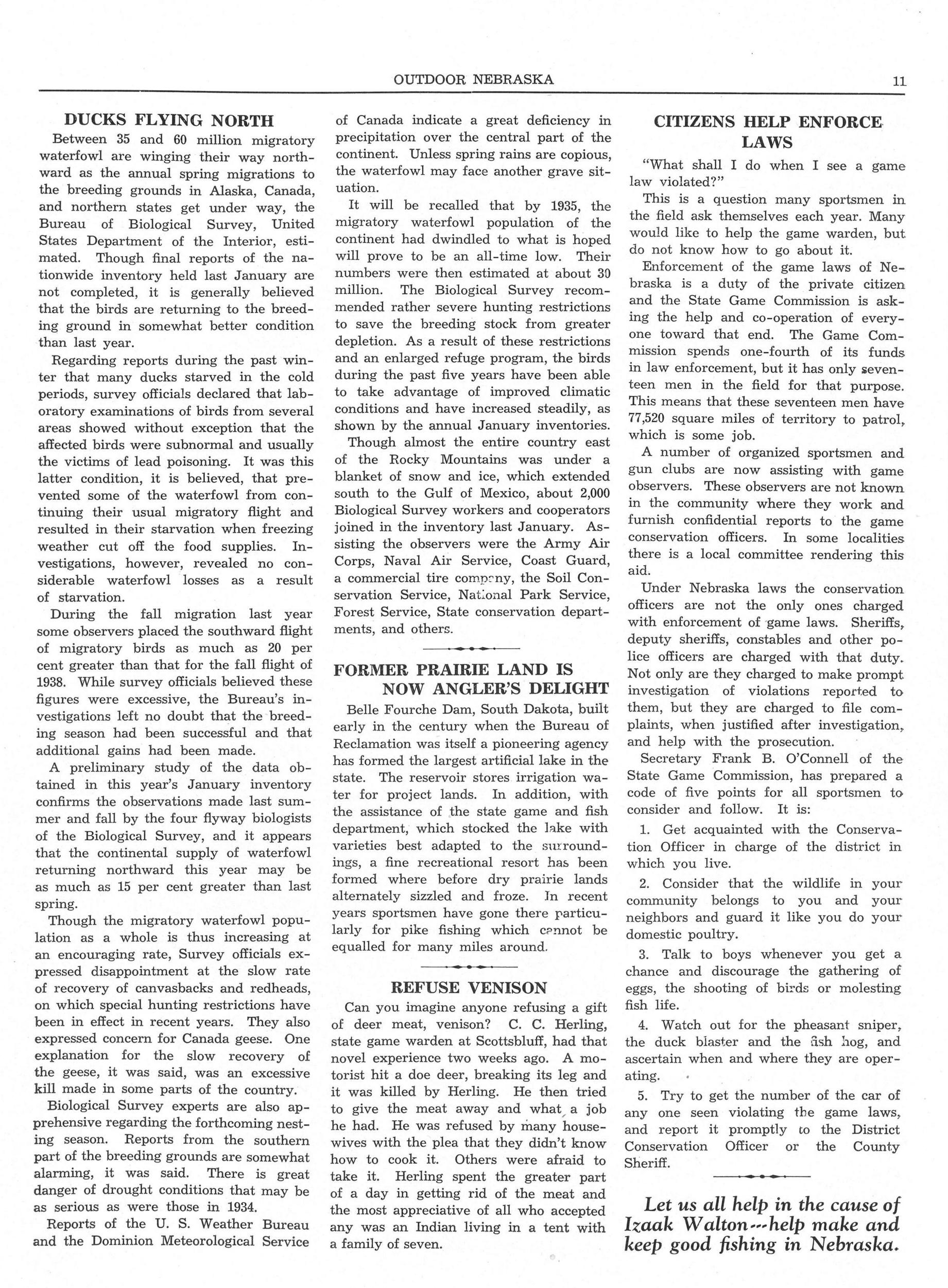 OUTDOOR NEBRASKA 11

DUCKS FLYING NORTH

Between 35 and 60 million migratory waterfowl are winging their way northward as the annual spring migrations to the breeding grounds in Alaska, Canada, and northern states get under way, the Bureau of Biological Survey, United States Department of the Interior, estimated. Though final reports of the nationwide inventory held last January are not completed, it is generally believed that the birds are returning to the breeding ground in somewhat better condition than last year.

Regarding reports during the past winter that many ducks starved in the cold periods, survey officials declared that laboratory examinations of birds from several areas showed without exception that the affected birds were subnormal and usually the victims of lead poisoning. It was this latter condition, it is believed, that prevented some of the waterfowl from continuing their usual migratory flight and resulted in their starvation when freezing weather cut off the food supplies. Investigations, however, revealed no considerable waterfowl losses as a result of starvation.

During the fall migration last year some observers placed the southward flight of migratory birds as much as 20 per cent greater than that for the fall flight of 1938. While survey officials believed these figures were excessive, the Bureau's investigations left no doubt that the breeding season had been successful and that additional gains had been made.

A preliminary study of the data obtained in this year's January inventory confirms the observations made last summer and fall by the four flyway biologists of the Biological Survey, and it appears that the continental supply of waterfowl returning northward this year may be as much as 15 per cent greater than last spring.

Though the migratory waterfowl population as a whole is thus increasing at an encouraging rate, Survey officials expressed disappointment at the slow rate of recovery of canvasbacks and redheads, on which special hunting restrictions have been in effect in recent years. They also expressed concern for Canada geese. One explanation for the slow recovery of the geese, it was said, was an excessive kill made in some parts of the country.

Biological Survey experts are also apprehensive regarding the forthcoming nesting season. Reports from the southern part of the breeding grounds are somewhat alarming, it was said. There is great danger of drought conditions that may be as serious as were those in 1934.

Reports of the U. S. Weather Bureau and the Dominion Meteorological Service of Canada indicate a great deficiency in precipitation over the central part of the continent. Unless spring rains are copious, the waterfowl may face another grave situation.

It will be recalled that by 1935, the migratory waterfowl population of the continent had dwindled to what is hoped will prove to be an all-time low. Their numbers were then estimated at about 30 million. The Biological Survey recommended rather severe hunting restrictions to save the breeding stock from greater depletion. As a result of these restrictions and an enlarged refuge program, the birds during the past five years have been able to take advantage of improved climatic conditions and have increased steadily, as shown by the annual January inventories.

Though almost the entire country east of the Rocky Mountains was under a blanket of snow and ice, which extended south to the Gulf of Mexico, about 2,000 Biological Survey workers and cooperators joined in the inventory last January. Assisting the observers were the Army Air Corps, Naval Air Service, Coast Guard, a commercial tire company, the Soil Conservation Service, National Park Service, Forest Service, State conservation departments, and others.

FORMER PRAIRIE LAND IS NOW ANGLER'S DELIGHT

Belle Fourche Dam, South Dakota, built early in the century when the Bureau of Reclamation was itself a pioneering agency has formed the largest artificial lake in the state. The reservoir stores irrigation water for project lands. In addition, with the assistance of the state game and fish department, which stocked the lake with varieties best adapted to the surroundings, a fine recreational resort has been formed where before dry prairie lands alternately sizzled and froze. In recent years sportsmen have gone there particularly for pike fishing which cannot be equalled for many miles around.

REFUSE VENISON

Can you imagine anyone refusing a gift of deer meat, venison? C. C. Herling, state game warden at Scottsbluff, had that novel experience two weeks ago. A motorist hit a doe deer, breaking its leg and it was killed by Herling. He then tried to give the meat away and what a job he had. He was refused by many housewives with the plea that they didn't know how to cook it. Others were afraid to take it. Herling spent the greater part of a day in getting rid of the meat and the most appreciative of all who accepted any was an Indian living in a tent with a family of seven.

CITIZENS HELP ENFORCE LAWS

"What shall I do when I see a game law violated?"

This is a question many sportsmen in the field ask themselves each year. Many would like to help the game warden, but do not know how to go about it.

Enforcement of the game laws of Nebraska is a duty of the private citizen and the State Game Commission is asking the help and co-operation of everyone toward that end. The Game Commission spends one-fourth of its funds in law enforcement, but it has only seventeen men in the field for that purpose. This means that these seventeen men have 77,520 square miles of territory to patrol, which is some job.

A number of organized sportsmen and gun clubs are now assisting with game observers. These observers are not known in the community where they work and furnish confidential reports to the game conservation officers. In some localities there is a local committee rendering this aid.

Under Nebraska laws the conservation officers are not the only ones charged with enforcement of game laws. Sheriffs, deputy sheriffs, constables and other police officers are charged with that duty. Not only are they charged to make prompt investigation of violations reported to them, but they are charged to file complaints, when justified after investigation, and help with the prosecution.

Secretary Frank B. O'Connell of the State Game Commission, has prepared a code of five points for all sportsmen to consider and follow. It is:

1. Get acquainted with the Conservation Officer in charge of the district in which you live.

2. Consider that the wildlife in your community belongs to you and your neighbors and guard it like you do your domestic poultry.

3. Talk to boys whenever you get a chance and discourage the gathering of eggs, the shooting of birds or molesting fish life.

4. Watch out for the pheasant sniper, the duck blaster and the fish hog, and ascertain when and where they are operating.

5. Try to get the number of the car of any one seen violating the game laws, and report it promptly to the District Conservation Officer or the County Sheriff.

Let us all help in the cause of Izaak Walton---help make and keep good fishing in Nebraska.